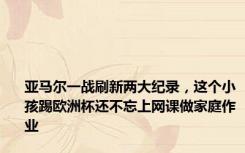 亚马尔一战刷新两大纪录，这个小孩踢欧洲杯还不忘上网课做家庭作业